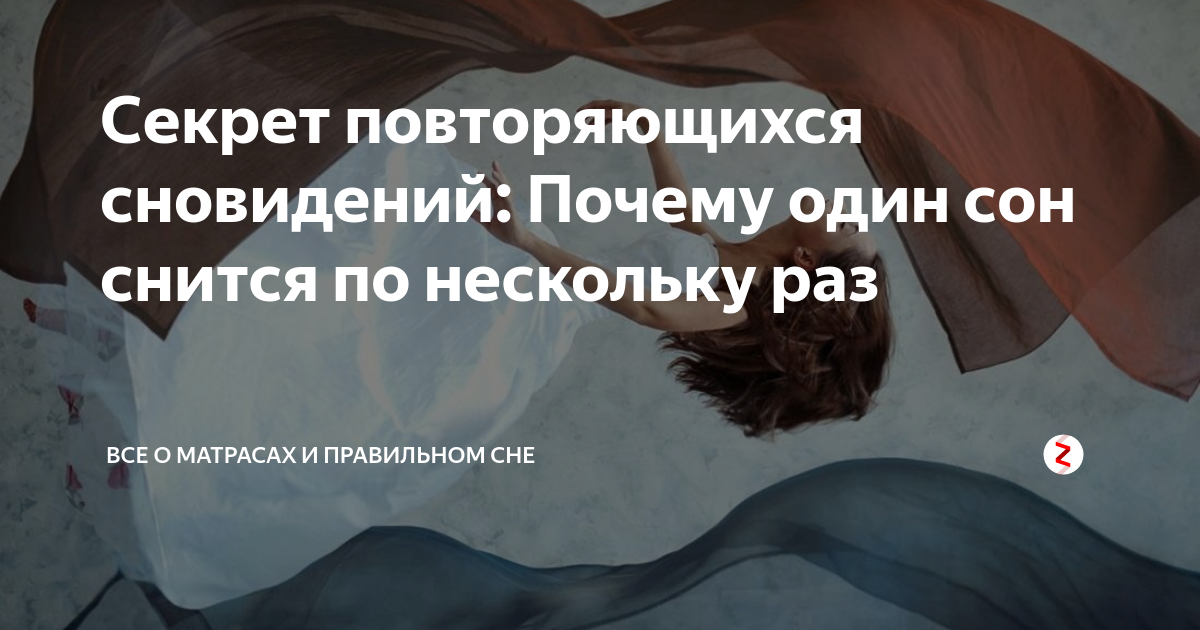 Секрет повторяющихся сновидений: Почему один сон снится по нескольку раз

ВСЕ О МАТРАСАХ И ПРАВИЛЬНОМ СНЕ